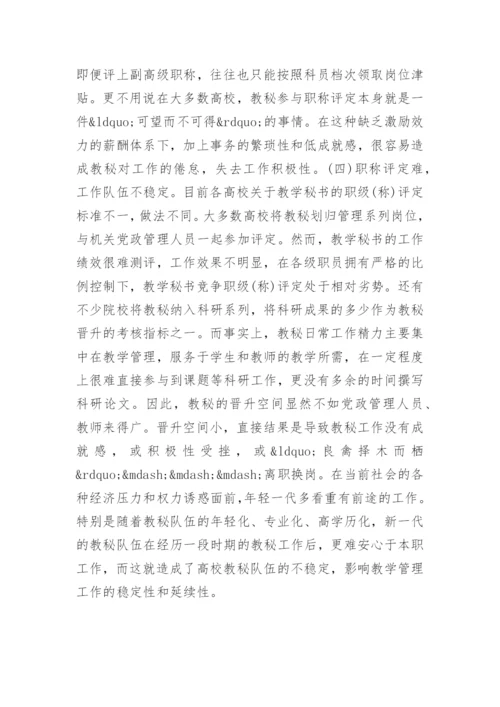 即便评上副高级职称，往往也只能按照科员档次领取岗位津贴。更不用说在大多数高校，教秘参与职称评定本身就是一件&ldquo;可望而不可得&rdquo;的事情。在这种缺乏激励效力的薪酬体系下，加上事务的繁琐性和低成就感，很容易造成教秘对工作的倦怠，失去工作积极性。(四)职称评定难，工作队伍不稳定。目前各高校关于教学秘书的职级(称)评定标准不一，做法不同。大多数高校将教秘划归管理系列岗位，与机关党政管理人员一起参加评定。然而，教学秘书的工作绩效很难测评，工作效果不明显，在各级职员拥有严格的比例控制下，教学秘书竞争职级(称)评定处于相对劣势。还有不少院校将教秘纳入科研系列，将科研成果的多少作为教秘晋升的考核指标之一。而事实上，教秘日常工作精力主要集中在教学管理，服务于学生和教师的教学所需，在一定程度上很难直接参与到课题等科研工作，更没有多余的时间撰写科研论文。因此，教秘的晋升空间显然不如党政管理人员、教师来得广。晋升空间小，直接结果是导致教秘工作没有成就感，或积极性受挫，或&ldquo;良禽择木而栖&rdquo;&mdash;&mdash;&mdash;离职换岗。在当前社会的各种经济压力和权力诱惑面前，年轻一代多看重有前途的工作。特别是随着教秘队伍的年轻化、专业化、高学历化，新一代的教秘队伍在经历一段时期的教秘工作后，更难安心于本职工作，而这就造成了高校教秘队伍的不稳定，影响教学管理工作的稳定性和延续性。